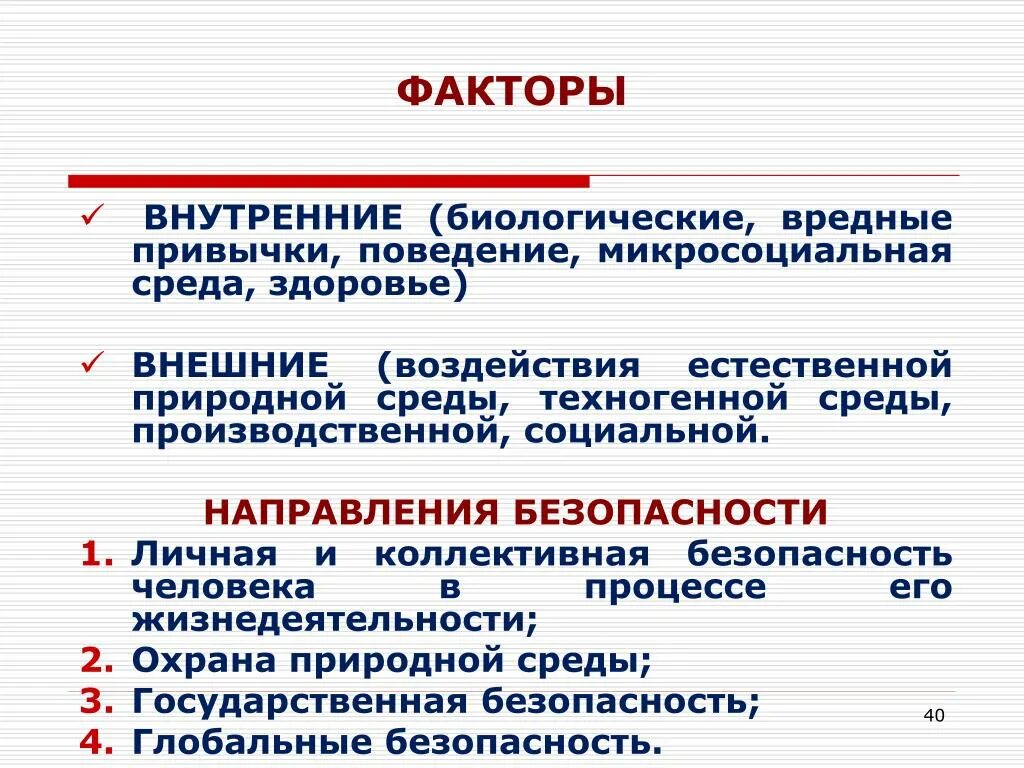 ФАКТОРЫ

✓ ВНУТРЕННИЕ (биологические, вредные привычки, поведение, микросоциальная среда, здоровье)

✓ ВНЕШНИЕ (воздействия естественной природной среды, техногенной среды, производственной, социальной.

НАПРАВЛЕНИЯ БЕЗОПАСНОСТИ

1. Личная и коллективная безопасность человека в процессе его жизнедеятельности;
2. Охрана природной среды;
3. Государственная безопасность;
4. Глобальные безопасность.

40